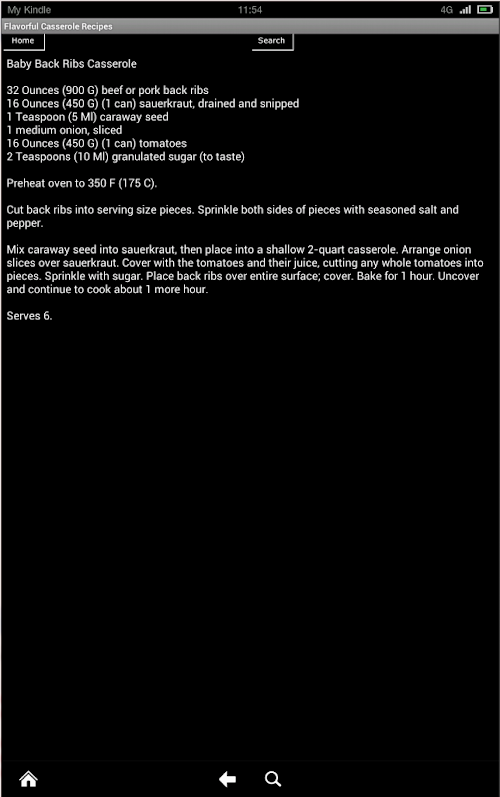 My Kindle 11:54 4G

Flavorful Casserole Recipes

Home Search

Baby Back Ribs Casserole

32 Ounces (900 G) beef or pork back ribs
16 Ounces (450 G) (1 can) sauerkraut, drained and snipped
1 Teaspoon (5 Ml) caraway seed
1 medium onion, sliced
16 Ounces (450 G) (1 can) tomatoes
2 Teaspoons (10 Ml) granulated sugar (to taste)

Preheat oven to 350 F (175 C).

Cut back ribs into serving size pieces. Sprinkle both sides of pieces with seasoned salt and pepper.

Mix caraway seed into sauerkraut, then place into a shallow 2-quart casserole. Arrange onion slices over sauerkraut. Cover with the tomatoes and their juice, cutting any whole tomatoes into pieces. Sprinkle with sugar. Place back ribs over entire surface; cover. Bake for 1 hour. Uncover and continue to cook about 1 more hour.

Serves 6.